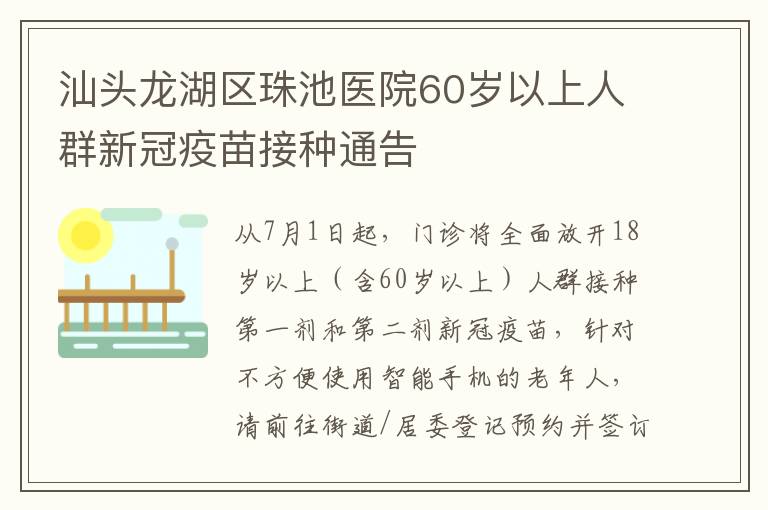 汕头龙湖区珠池医院60岁以上人群新冠疫苗接种通告

从7月1日起，门诊将全面放开18岁以上（含60岁以上）人群接种第一剂和第二剂新冠疫苗，针对不方便使用智能手机的老年人，请前往街道/居委登记预约并签订